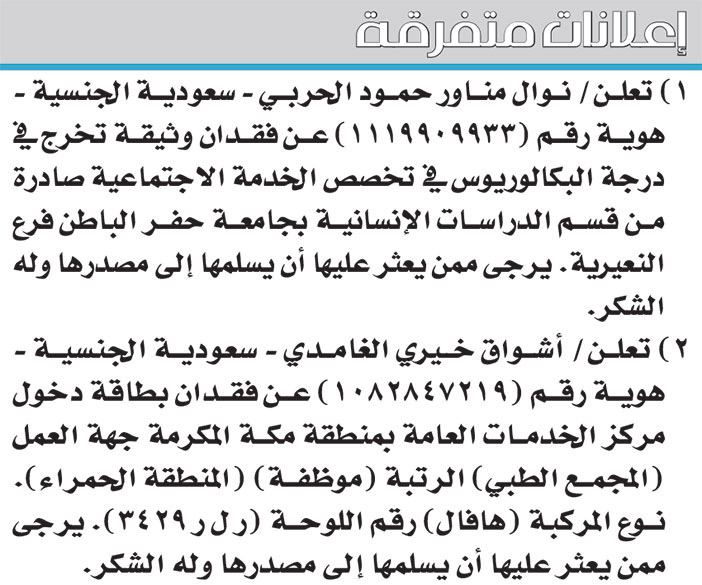 إعلانات متفرقة

١) تعلن / نوال مناور حمود الحربي - سعودية الجنسية - هوية رقم (١١١٩٩٠٩٩٣٣) عن فقدان وثيقة تخرج في درجة البكالوريوس في تخصص الخدمة الاجتماعية صادرة من قسم الدراسات الإنسانية بجامعة حفر الباطن فرع النعيرية. يرجى ممن يعثر عليها أن يسلمها إلى مصدرها وله الشكر.

٢) تعلن / أشواق خيري الغامدي - سعودية الجنسية - هوية رقم (١٠٨٢٨٤٧٢١٩) عن فقدان بطاقة دخول مركز الخدمات العامة بمنطقة مكة المكرمة جهة العمل (المجمع الطبي) الرتبة (موظفة) (المنطقة الحمراء). نوع المركبة (هافال) رقم اللوحة (ر ل ر ٣٤٢٩). يرجى ممن يعثر عليها أن يسلمها إلى مصدرها وله الشكر.